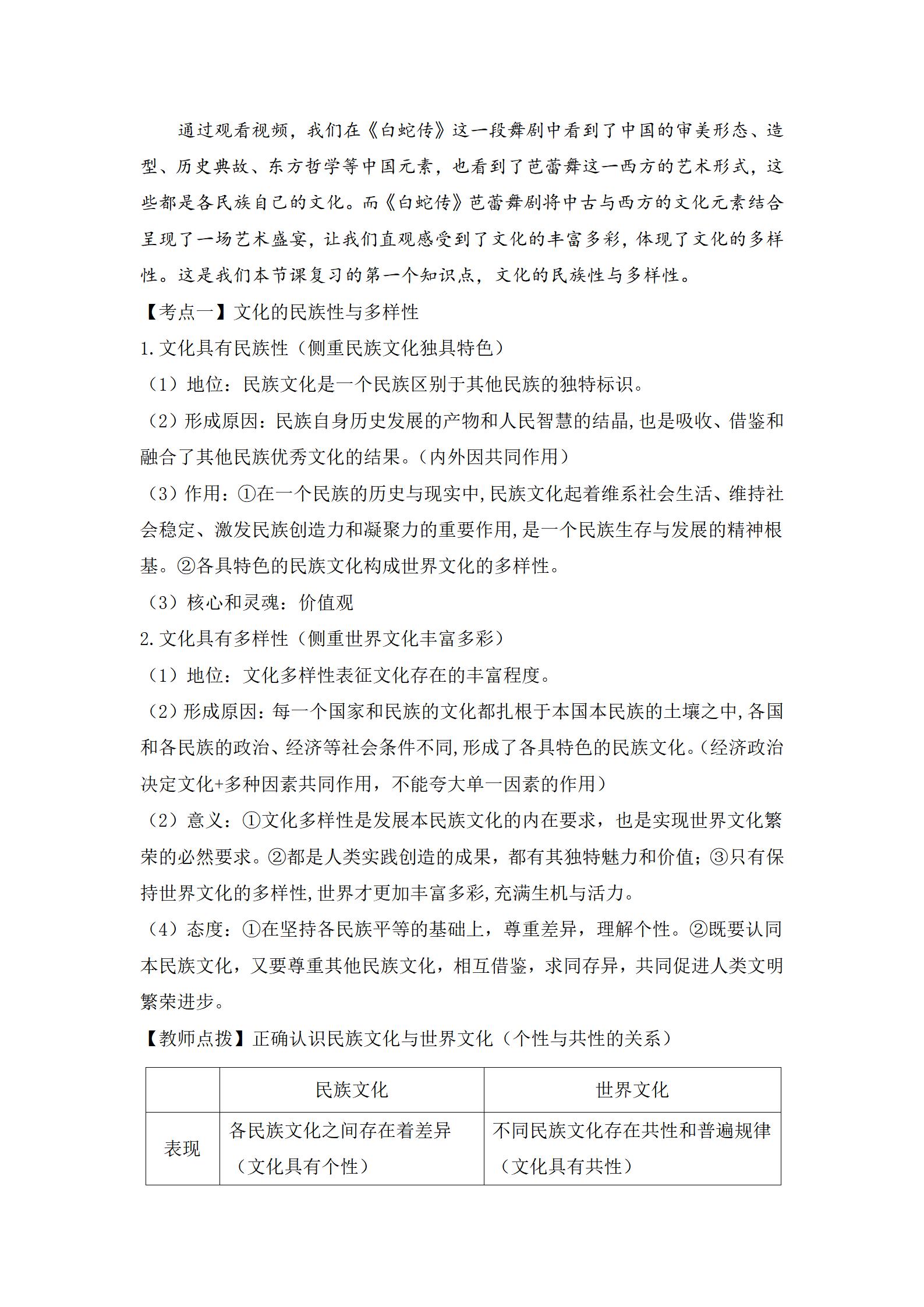 通过观看视频，我们在《白蛇传》这一段舞剧中看到了中国的审美形态、造型、历史典故、东方哲学等中国元素，也看到了芭蕾舞这一西方的艺术形式，这些都是各民族自己的文化。而《白蛇传》芭蕾舞剧将中古与西方的文化元素结合呈现了一场艺术盛宴，让我们直观感受到了文化的丰富多彩，体现了文化的多样性。这是我们本节课复习的第一个知识点，文化的民族性与多样性。

【考点一】文化的民族性与多样性

1.文化具有民族性（侧重民族文化独具特色）

（1）地位：民族文化是一个民族区别于其他民族的独特标识。

（2）形成原因：民族自身历史发展的产物和人民智慧的结晶，也是吸收、借鉴和融合了其他民族优秀文化的结果。（内外因共同作用）

（3）作用：①在一个民族的历史与现实中，民族文化起着维系社会生活、维持社会稳定、激发民族创造力和凝聚力的重要作用，是一个民族生存与发展的精神根基。②各具特色的民族文化构成世界文化的多样性。

（3）核心和灵魂：价值观

2.文化具有多样性（侧重世界文化丰富多彩）

（1）地位：文化多样性表征文化存在的丰富程度。

（2）形成原因：每一个国家和民族的文化都扎根于本国本民族的土壤之中，各国和各民族的政治、经济等社会条件不同，形成了各具特色的民族文化。（经济政治决定文化+多种因素共同作用，不能夸大单一因素的作用）

（2）意义：①文化多样性是发展本民族文化的内在要求，也是实现世界文化繁荣的必然要求。②都是人类实践创造的成果，都有其独特魅力和价值；③只有保持世界文化的多样性，世界才更加丰富多彩，充满生机与活力。

（4）态度：①在坚持各民族平等的基础上，尊重差异，理解个性。②既要认同本民族文化，又要尊重其他民族文化，相互借鉴，求同存异，共同促进人类文明繁荣进步。

【教师点拨】正确认识民族文化与世界文化（个性与共性的关系）

| | 民族文化 | 世界文化 |
|---|---|---|
| 表现 | 各民族文化之间存在着差异（文化具有个性） | 不同民族文化存在共性和普遍规律（文化具有共性） |